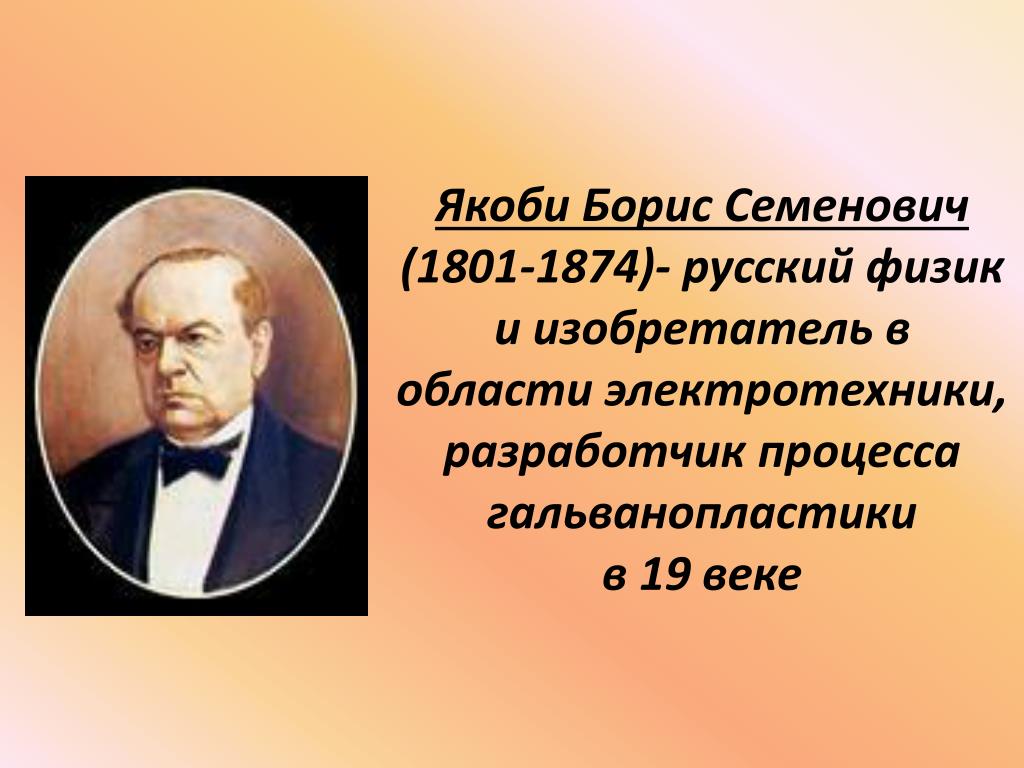 Якоби Борис Семенович (1801-1874)- русский физик и изобретатель в области электротехники, разработчик процесса гальванопластики в 19 веке